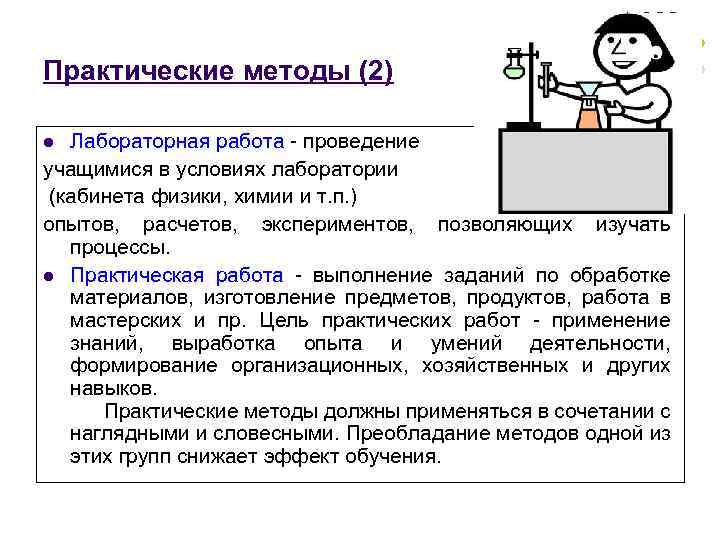 Практические методы (2)

● Лабораторная работа - проведение учащимися в условиях лаборатории (кабинета физики, химии и т.п.) опытов, расчетов, экспериментов, позволяющих изучать процессы.

● Практическая работа - выполнение заданий по обработке материалов, изготовление предметов, продуктов, работа в мастерских и пр. Цель практических работ - применение знаний, выработка опыта и умений деятельности, формирование организационных, хозяйственных и других навыков.

Практические методы должны применяться в сочетании с наглядными и словесными. Преобладание методов одной из этих групп снижает эффект обучения.